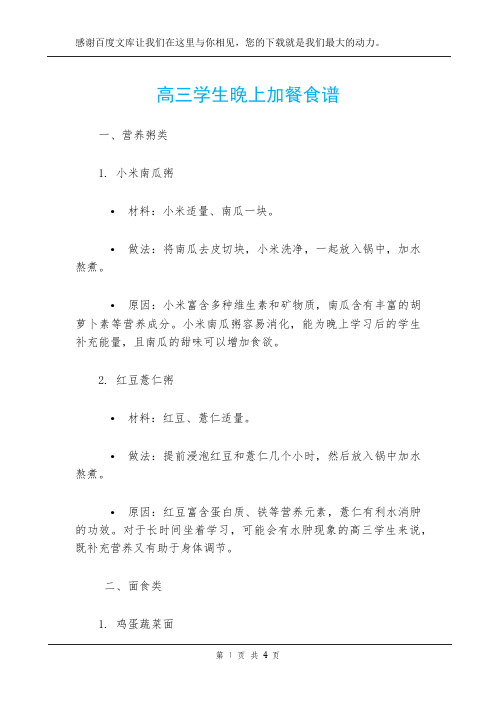 感谢百度文库让我们在这里与你相见，您的下载就是我们最大的动力。

高三学生晚上加餐食谱

一、营养粥类

1. 小米南瓜粥

• 材料：小米适量、南瓜一块。

• 做法：将南瓜去皮切块，小米洗净，一起放入锅中，加水熬煮。

• 原因：小米富含多种维生素和矿物质，南瓜含有丰富的胡萝卜素等营养成分。小米南瓜粥容易消化，能为晚上学习后的学生补充能量，且南瓜的甜味可以增加食欲。

2. 红豆薏仁粥

• 材料：红豆、薏仁适量。

• 做法：提前浸泡红豆和薏仁几个小时，然后放入锅中加水熬煮。

• 原因：红豆富含蛋白质、铁等营养元素，薏仁有利水消肿的功效。对于长时间坐着学习，可能会有水肿现象的高三学生来说，既补充营养又有助于身体调节。

二、面食类

1. 鸡蛋蔬菜面

第 1 页 共 4 页